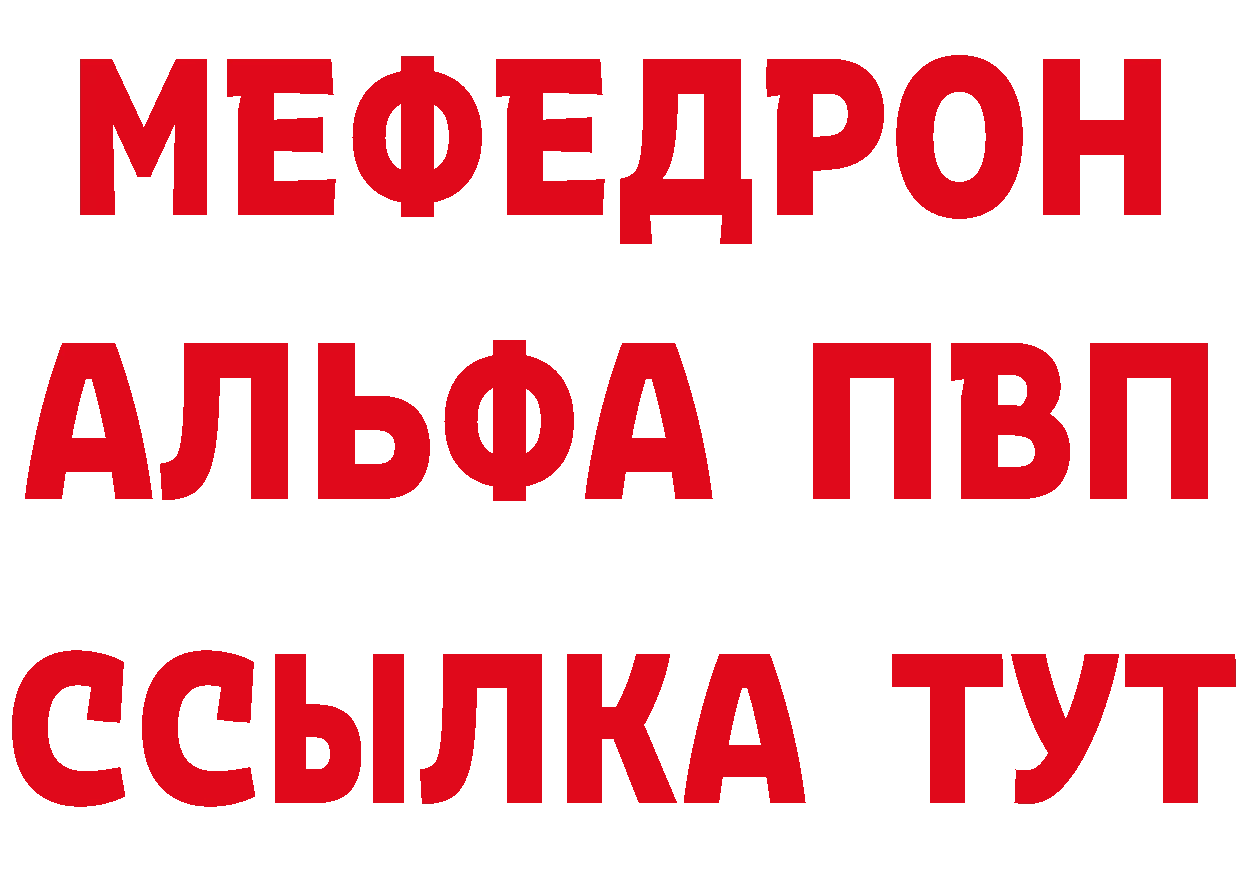 МЕФЕДРОН
АЛЬФА ПВП
ССЫЛКА ТУТ